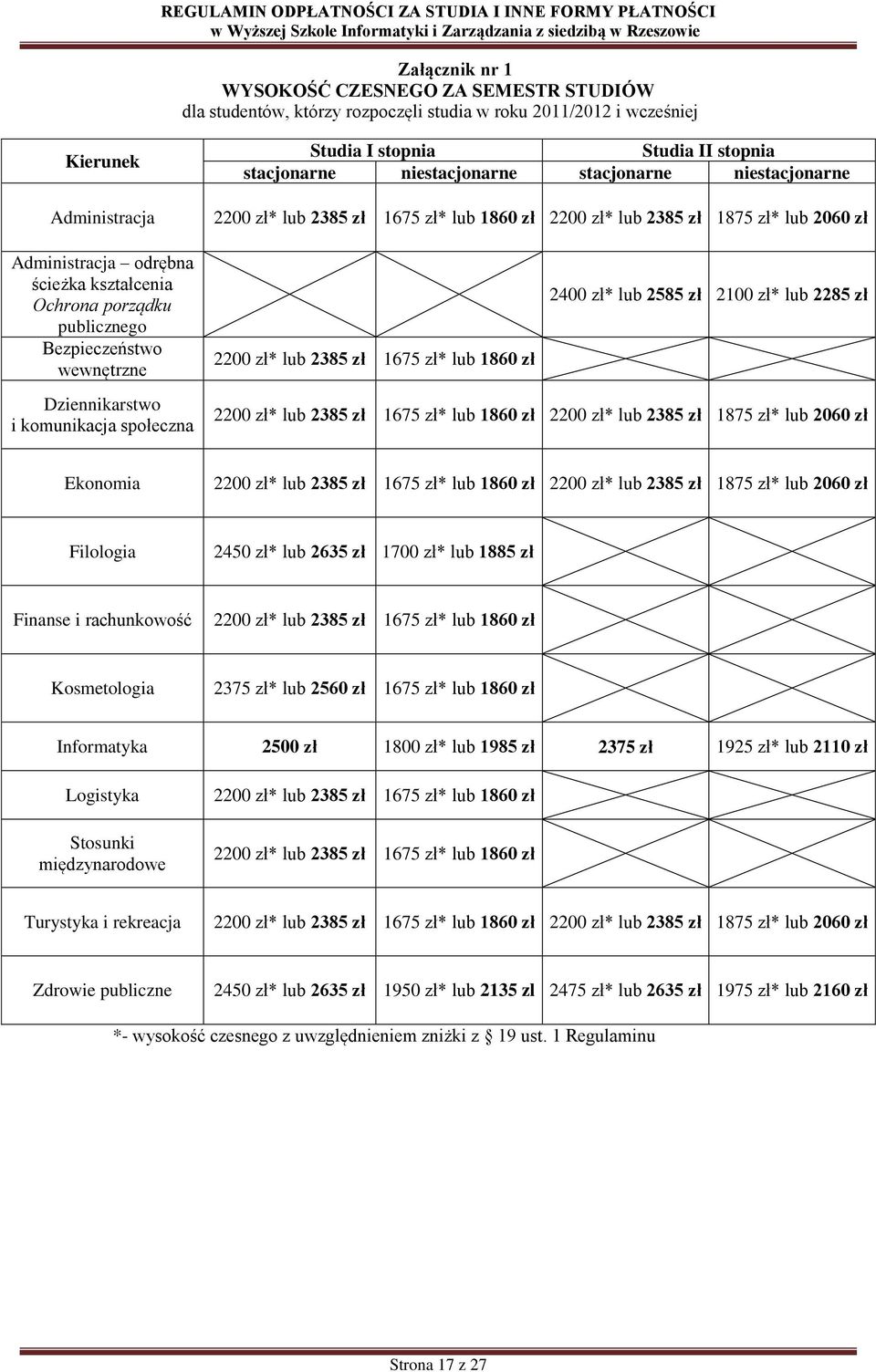 REGULAMIN ODPŁATNOŚCI ZA STUDIA I INNE FORMY PŁATNOŚCI
w Wyższej Szkole Informatyki i Zarządzania z siedzibą w Rzeszowie

Załącznik nr 1
WYSOKOŚĆ CZESNEGO ZA SEMESTR STUDIÓW
dla studentów, którzy rozpoczęli studia w roku 2011/2012 i wcześniej

| Kierunek | Studia I stopnia stacjonarne | Studia I stopnia niestacjonarne | Studia II stopnia stacjonarne | Studia II stopnia niestacjonarne |
|---|---|---|---|---|
| Administracja | 2200 zł* lub 2385 zł | 1675 zł* lub 1860 zł | 2200 zł* lub 2385 zł | 1875 zł* lub 2060 zł |
| Administracja – odrębna ścieżka kształcenia Ochrona porządku publicznego | | | 2400 zł* lub 2585 zł | 2100 zł* lub 2285 zł |
| Bezpieczeństwo wewnętrzne | 2200 zł* lub 2385 zł | 1675 zł* lub 1860 zł | | |
| Dziennikarstwo i komunikacja społeczna | 2200 zł* lub 2385 zł | 1675 zł* lub 1860 zł | 2200 zł* lub 2385 zł | 1875 zł* lub 2060 zł |
| Ekonomia | 2200 zł* lub 2385 zł | 1675 zł* lub 1860 zł | 2200 zł* lub 2385 zł | 1875 zł* lub 2060 zł |
| Filologia | 2450 zł* lub 2635 zł | 1700 zł* lub 1885 zł | | |
| Finanse i rachunkowość | 2200 zł* lub 2385 zł | 1675 zł* lub 1860 zł | | |
| Kosmetologia | 2375 zł* lub 2560 zł | 1675 zł* lub 1860 zł | | |
| Informatyka | 2500 zł | 1800 zł* lub 1985 zł | 2375 zł | 1925 zł* lub 2110 zł |
| Logistyka | 2200 zł* lub 2385 zł | 1675 zł* lub 1860 zł | | |
| Stosunki międzynarodowe | 2200 zł* lub 2385 zł | 1675 zł* lub 1860 zł | | |
| Turystyka i rekreacja | 2200 zł* lub 2385 zł | 1675 zł* lub 1860 zł | 2200 zł* lub 2385 zł | 1875 zł* lub 2060 zł |
| Zdrowie publiczne | 2450 zł* lub 2635 zł | 1950 zł* lub 2135 zł | 2475 zł* lub 2635 zł | 1975 zł* lub 2160 zł |

*- wysokość czesnego z uwzględnieniem zniżki z § 19 ust. 1 Regulaminu

Strona 17 z 27